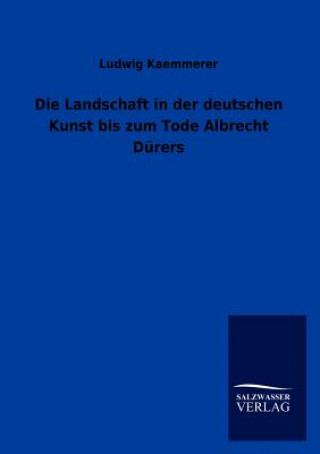 Ludwig Kaemmerer

Die Landschaft in der deutschen Kunst bis zum Tode Albrecht Dürers

SALZWASSER
VERLAG